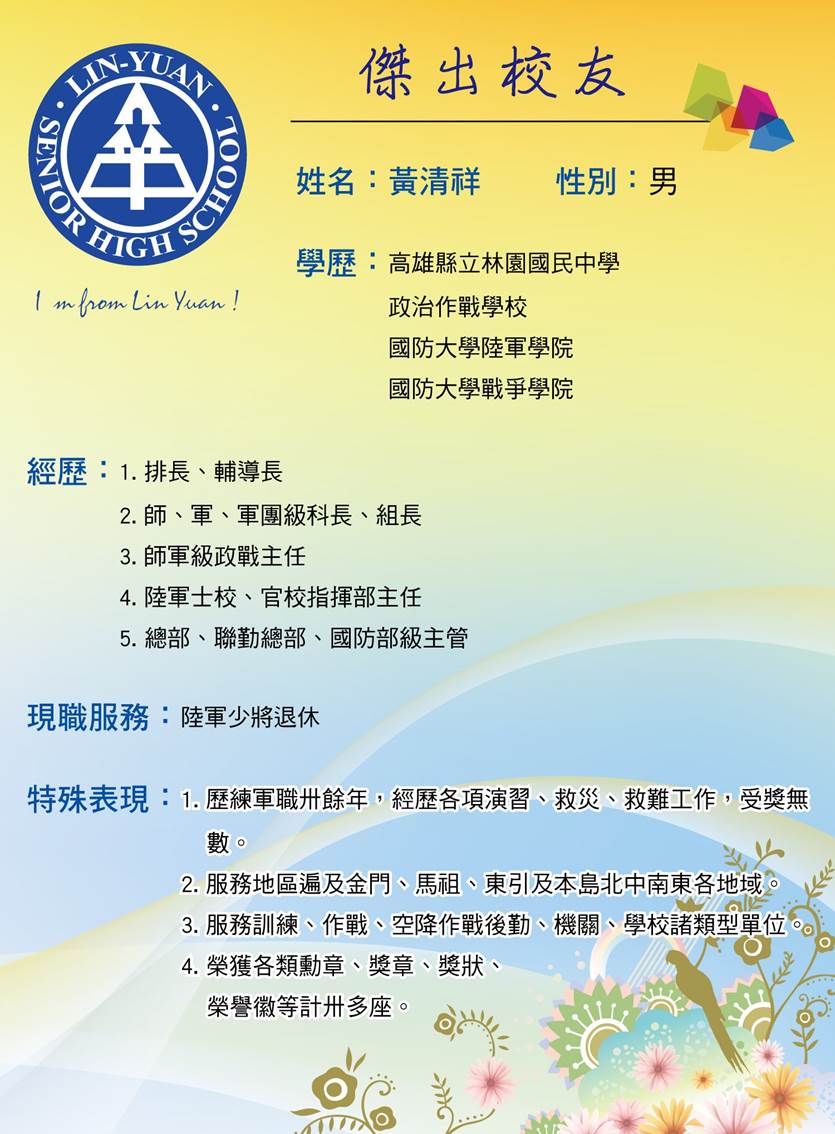 LIN-YUAN SENIOR HIGH SCHOOL

I m from Lin Yuan !

傑出校友

姓名：黃清祥　　性別：男

學歷：高雄縣立林園國民中學
政治作戰學校
國防大學陸軍學院
國防大學戰爭學院

經歷：1. 排長、輔導長
2. 師、軍、軍團級科長、組長
3. 師軍級政戰主任
4. 陸軍士校、官校指揮部主任
5. 總部、聯勤總部、國防部級主管

現職服務：陸軍少將退休

特殊表現：1. 歷練軍職卅餘年，經歷各項演習、救災、救難工作，受獎無數。
2. 服務地區遍及金門、馬祖、東引及本島北中南東各地域。
3. 服務訓練、作戰、空降作戰後勤、機關、學校諸類型單位。
4. 榮獲各類勳章、獎章、獎狀、榮譽徽等計卅多座。